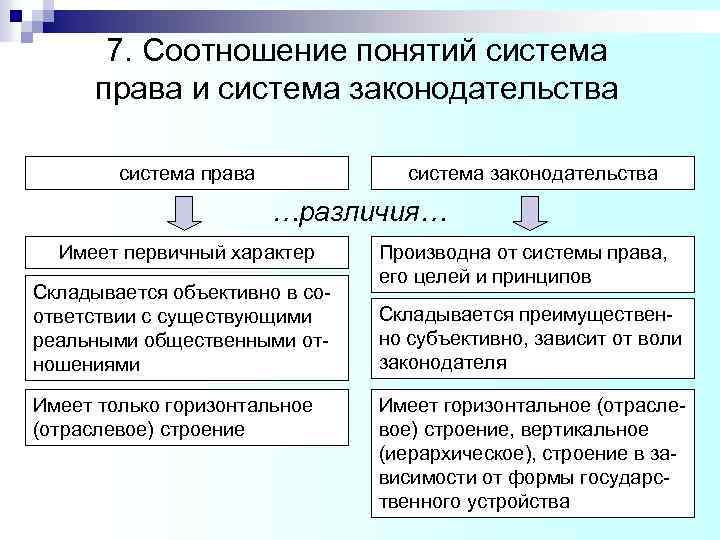 7. Соотношение понятий система права и система законодательства

система права

система законодательства

…различия…

Имеет первичный характер

Складывается объективно в соответствии с существующими реальными общественными отношениями

Имеет только горизонтальное (отраслевое) строение

Производна от системы права, его целей и принципов

Складывается преимущественно субъективно, зависит от воли законодателя

Имеет горизонтальное (отраслевое) строение, вертикальное (иерархическое), строение в зависимости от формы государственного устройства